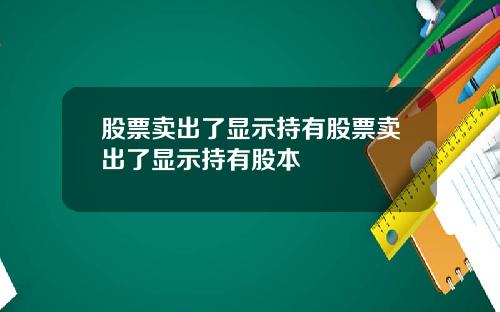 股票卖出了显示持有股票卖出了显示持有股本